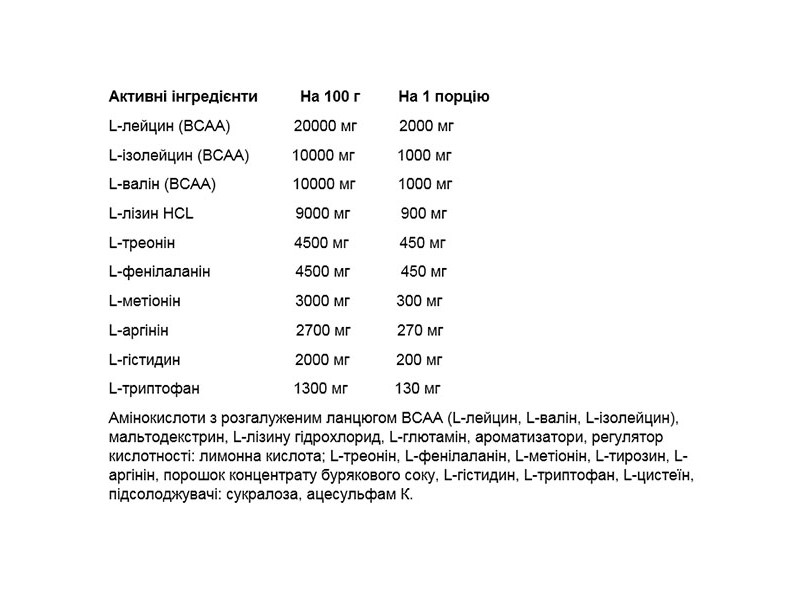 | Активні інгредієнти | На 100 г | На 1 порцію |
|---|---|---|
| L-лейцин (BCAA) | 20000 мг | 2000 мг |
| L-ізолейцин (BCAA) | 10000 мг | 1000 мг |
| L-валін (BCAA) | 10000 мг | 1000 мг |
| L-лізин HCL | 9000 мг | 900 мг |
| L-треонін | 4500 мг | 450 мг |
| L-фенілаланін | 4500 мг | 450 мг |
| L-метіонін | 3000 мг | 300 мг |
| L-аргінін | 2700 мг | 270 мг |
| L-гістидин | 2000 мг | 200 мг |
| L-триптофан | 1300 мг | 130 мг |

Амінокислоти з розгалуженим ланцюгом BCAA (L-лейцин, L-валін, L-ізолейцин), мальтодекстрин, L-лізину гідрохлорид, L-глютамін, ароматизатори, регулятор кислотності: лимонна кислота; L-треонін, L-фенілаланін, L-метіонін, L-тирозин, L-аргінін, порошок концентрату бурякового соку, L-гістидин, L-триптофан, L-цистеїн, підсолоджувачі: сукралоза, ацесульфам К.